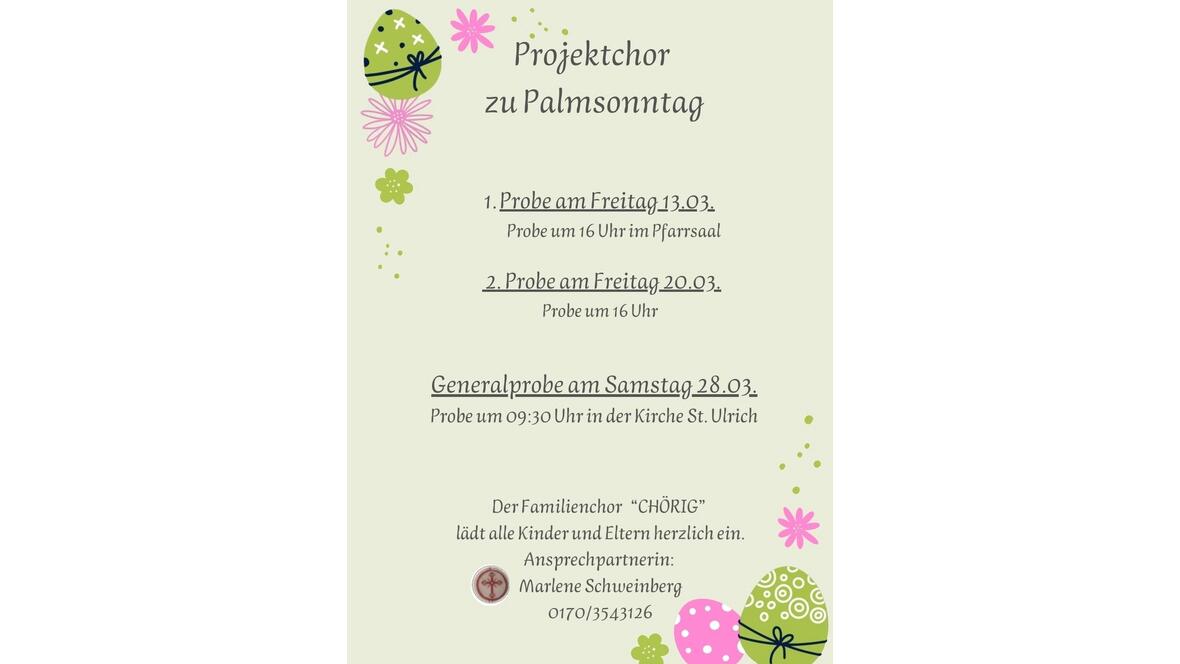 Projektchor
zu Palmsonntag

1. Probe am Freitag 13.03.
Probe um 16 Uhr im Pfarrsaal

2. Probe am Freitag 20.03.
Probe um 16 Uhr

Generalprobe am Samstag 28.03.
Probe um 09:30 Uhr in der Kirche St. Ulrich

Der Familienchor "CHÖRIG"
lädt alle Kinder und Eltern herzlich ein.
Ansprechpartnerin:
Marlene Schweinberg
0170/3543126